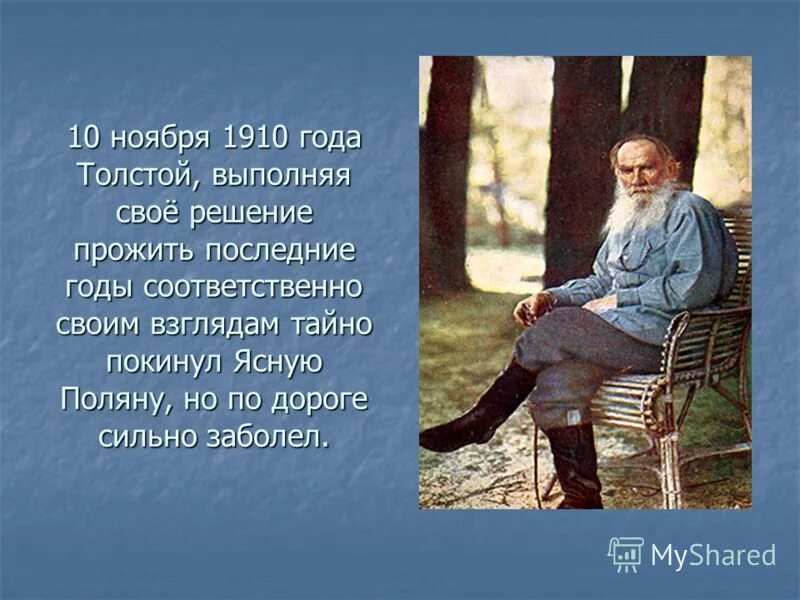 10 ноября 1910 года Толстой, выполняя своё решение прожить последние годы соответственно своим взглядам тайно покинул Ясную Поляну, но по дороге сильно заболел.

MyShared